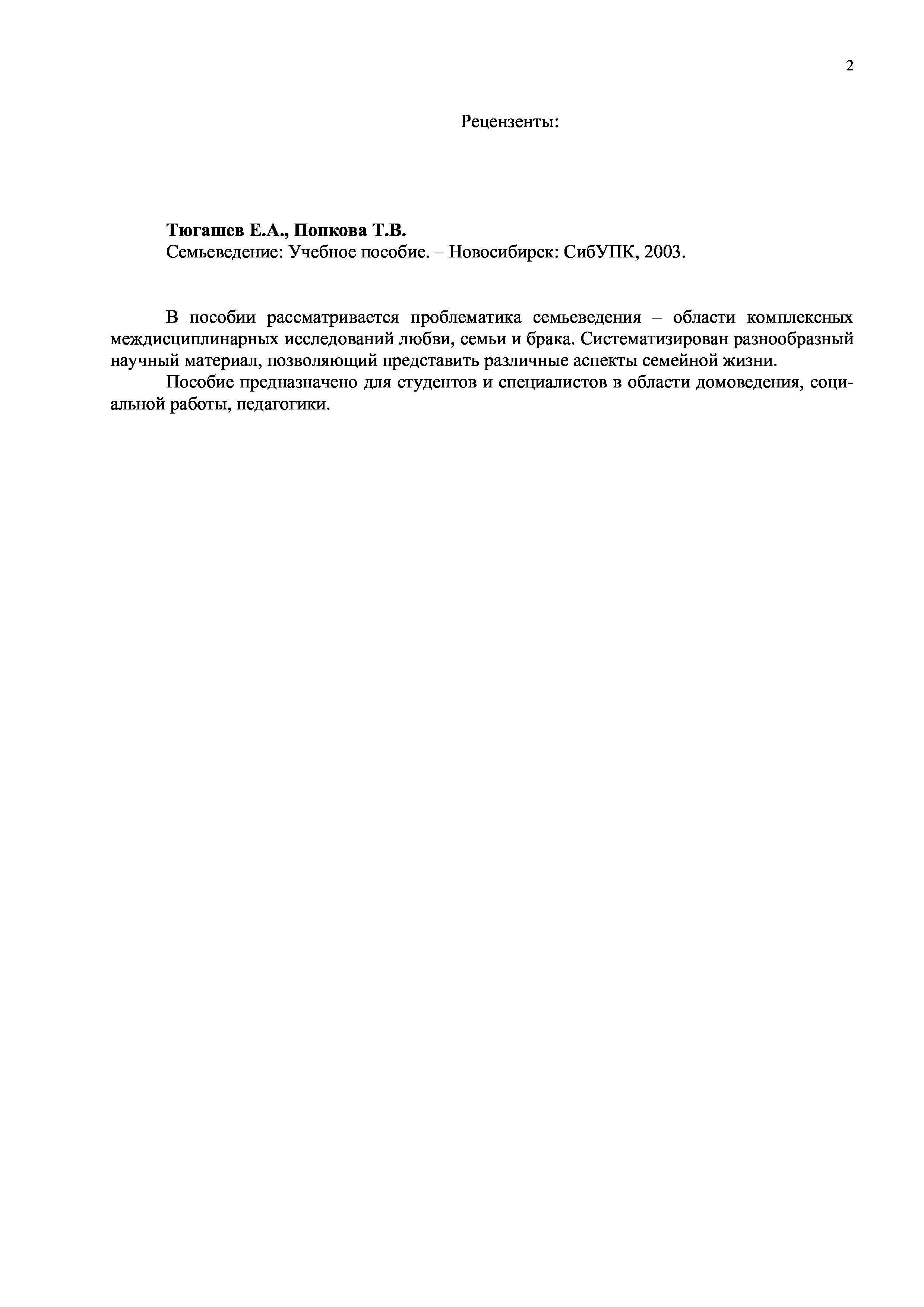 2

Рецензенты:

Тюгашев Е.А., Попкова Т.В.
Семьеведение: Учебное пособие. – Новосибирск: СибУПК, 2003.

В пособии рассматривается проблематика семьеведения – области комплексных междисциплинарных исследований любви, семьи и брака. Систематизирован разнообразный научный материал, позволяющий представить различные аспекты семейной жизни.

Пособие предназначено для студентов и специалистов в области домоведения, социальной работы, педагогики.